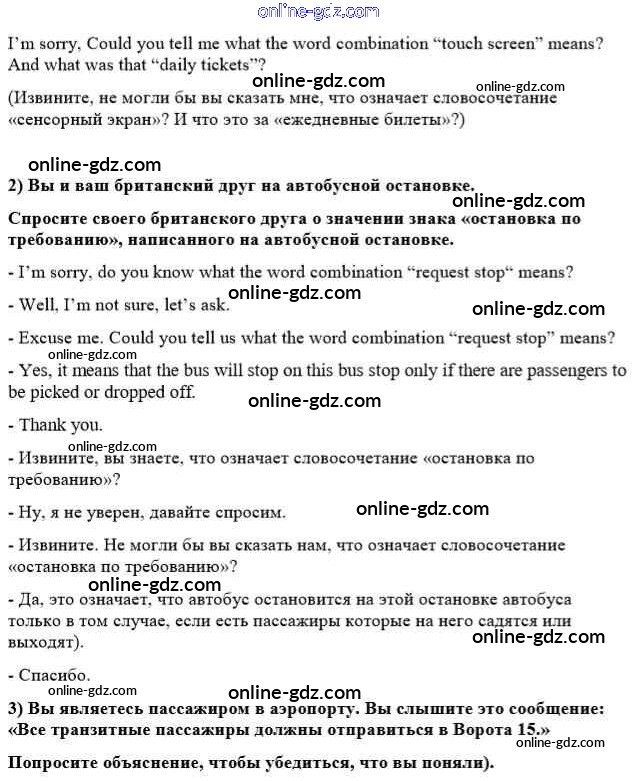 online-gdz.com

I'm sorry, Could you tell me what the word combination "touch screen" means? And what was that "daily tickets"?

online-gdz.com
online-gdz.com

(Извините, не могли бы вы сказать мне, что означает словосочетание «сенсорный экран»? И что это за «ежедневные билеты»?)

online-gdz.com

2) Вы и ваш британский друг на автобусной остановке.

online-gdz.com

Спросите своего британского друга о значении знака «остановка по требованию», написанного на автобусной остановке.

- I'm sorry, do you know what the word combination "request stop" means?

online-gdz.com

- Well, I'm not sure, let's ask.

online-gdz.com

- Excuse me. Could you tell us what the word combination "request stop" means?

online-gdz.com

- Yes, it means that the bus will stop on this bus stop only if there are passengers to be picked or dropped off.

online-gdz.com

- Thank you.

online-gdz.com

- Извините, вы знаете, что означает словосочетание «остановка по требованию»?

- Ну, я не уверен, давайте спросим.

online-gdz.com

- Извините. Не могли бы вы сказать нам, что означает словосочетание «остановка по требованию»?

online-gdz.com

- Да, это означает, что автобус остановится на этой остановке автобуса только в том случае, если есть пассажиры которые на него садятся или выходят).

online-gdz.com

- Спасибо.

online-gdz.com
online-gdz.com

3) Вы являетесь пассажиром в аэропорту. Вы слышите это сообщение: «Все транзитные пассажиры должны отправиться в Ворота 15.»

online-gdz.com

Попросите объяснение, чтобы убедиться, что вы поняли).